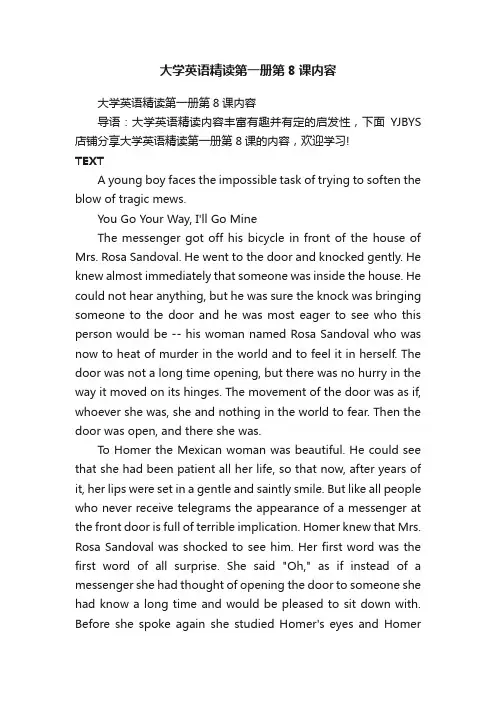 大学英语精读第一册第 8 课内容

大学英语精读第一册第 8 课内容

导语：大学英语精读内容丰富有趣并有定的启发性，下面 YJBYS 店铺分享大学英语精读第一册第 8 课的内容，欢迎学习!

TEXT

A young boy faces the impossible task of trying to soften the blow of tragic mews.

You Go Your Way, I'll Go Mine

The messenger got off his bicycle in front of the house of Mrs. Rosa Sandoval. He went to the door and knocked gently. He knew almost immediately that someone was inside the house. He could not hear anything, but he was sure the knock was bringing someone to the door and he was most eager to see who this person would be -- his woman named Rosa Sandoval who was now to heat of murder in the world and to feel it in herself. The door was not a long time opening, but there was no hurry in the way it moved on its hinges. The movement of the door was as if, whoever she was, she and nothing in the world to fear. Then the door was open, and there she was.

To Homer the Mexican woman was beautiful. He could see that she had been patient all her life, so that now, after years of it, her lips were set in a gentle and saintly smile. But like all people who never receive telegrams the appearance of a messenger at the front door is full of terrible implication. Homer knew that Mrs. Rosa Sandoval was shocked to see him. Her first word was the first word of all surprise. She said "Oh," as if instead of a messenger she had thought of opening the door to someone she had know a long time and would be pleased to sit down with. Before she spoke again she studied Homer's eyes and Homer